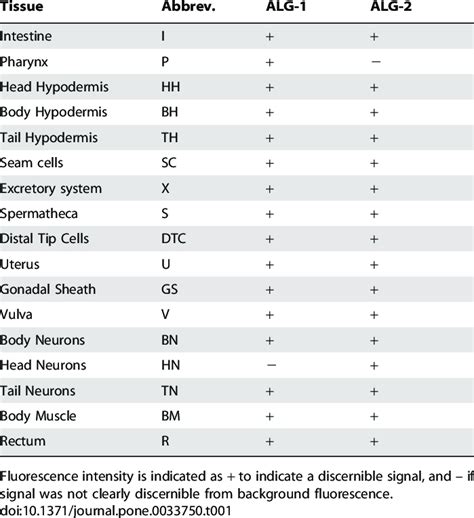 | Tissue | Abbrev. | ALG-1 | ALG-2 |
|---|---|---|---|
| Intestine | I | + | + |
| Pharynx | P | + | − |
| Head Hypodermis | HH | + | + |
| Body Hypodermis | BH | + | + |
| Tail Hypodermis | TH | + | + |
| Seam cells | SC | + | + |
| Excretory system | X | + | + |
| Spermatheca | S | + | + |
| Distal Tip Cells | DTC | + | + |
| Uterus | U | + | + |
| Gonadal Sheath | GS | + | + |
| Vulva | V | + | + |
| Body Neurons | BN | + | + |
| Head Neurons | HN | − | + |
| Tail Neurons | TN | + | + |
| Body Muscle | BM | + | + |
| Rectum | R | + | + |

Fluorescence intensity is indicated as + to indicate a discernible signal, and – if signal was not clearly discernible from background fluorescence.
doi:10.1371/journal.pone.0033750.t001